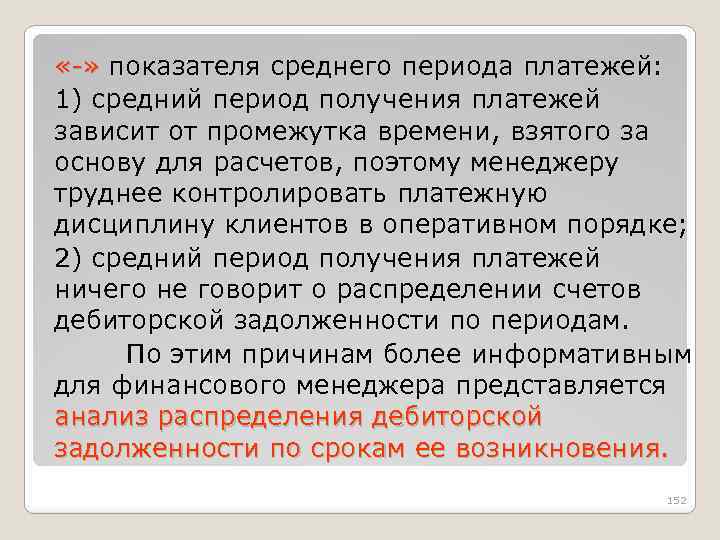 «-» показателя среднего периода платежей:
1) средний период получения платежей зависит от промежутка времени, взятого за основу для расчетов, поэтому менеджеру труднее контролировать платежную дисциплину клиентов в оперативном порядке;
2) средний период получения платежей ничего не говорит о распределении счетов дебиторской задолженности по периодам.

По этим причинам более информативным для финансового менеджера представляется анализ распределения дебиторской задолженности по срокам ее возникновения.

152